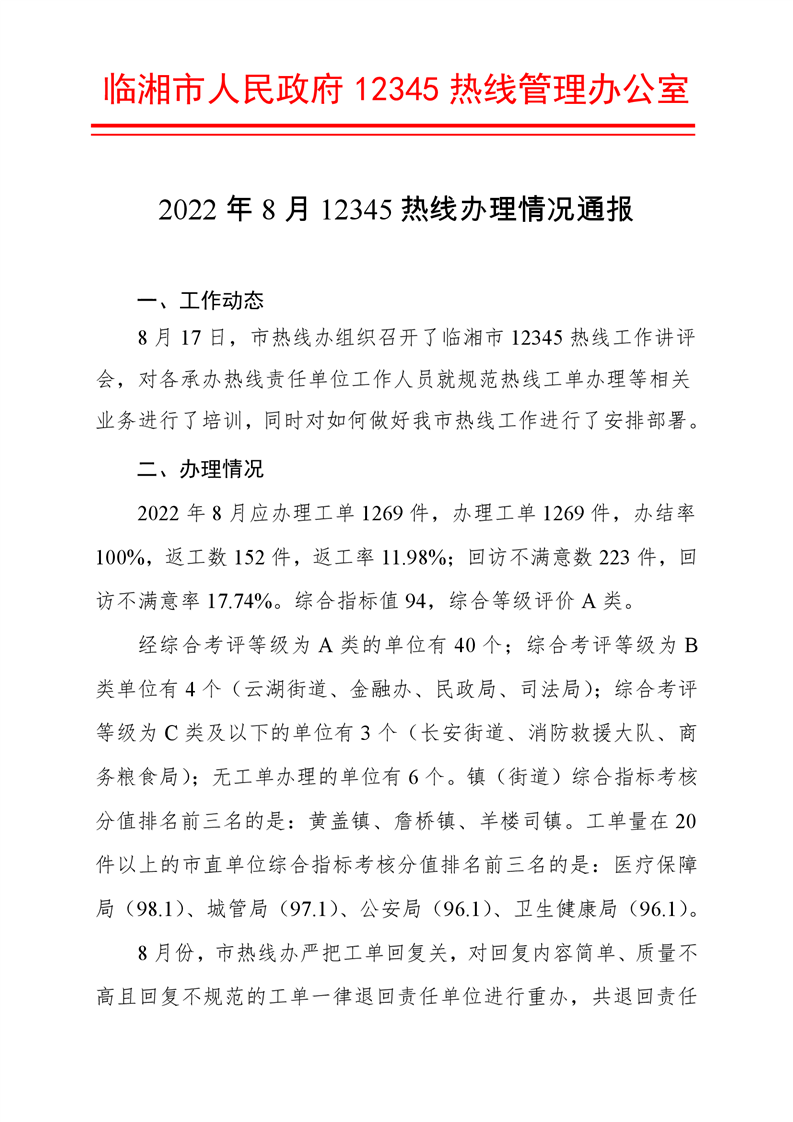 临湘市人民政府 12345 热线管理办公室

2022 年 8 月 12345 热线办理情况通报

一、工作动态

8 月 17 日，市热线办组织召开了临湘市 12345 热线工作讲评会，对各承办热线责任单位工作人员就规范热线工单办理等相关业务进行了培训，同时对如何做好我市热线工作进行了安排部署。

二、办理情况

2022 年 8 月应办理工单 1269 件，办理工单 1269 件，办结率 100%，返工数 152 件，返工率 11.98%；回访不满意数 223 件，回访不满意率 17.74%。综合指标值 94，综合等级评价 A 类。

经综合考评等级为 A 类的单位有 40 个；综合考评等级为 B 类单位有 4 个（云湖街道、金融办、民政局、司法局）；综合考评等级为 C 类及以下的单位有 3 个（长安街道、消防救援大队、商务粮食局）；无工单办理的单位有 6 个。镇（街道）综合指标考核分值排名前三名的是：黄盖镇、詹桥镇、羊楼司镇。工单量在 20 件以上的市直单位综合指标考核分值排名前三名的是：医疗保障局（98.1）、城管局（97.1）、公安局（96.1）、卫生健康局（96.1）。

8 月份，市热线办严把工单回复关，对回复内容简单、质量不高且回复不规范的工单一律退回责任单位进行重办，共退回责任